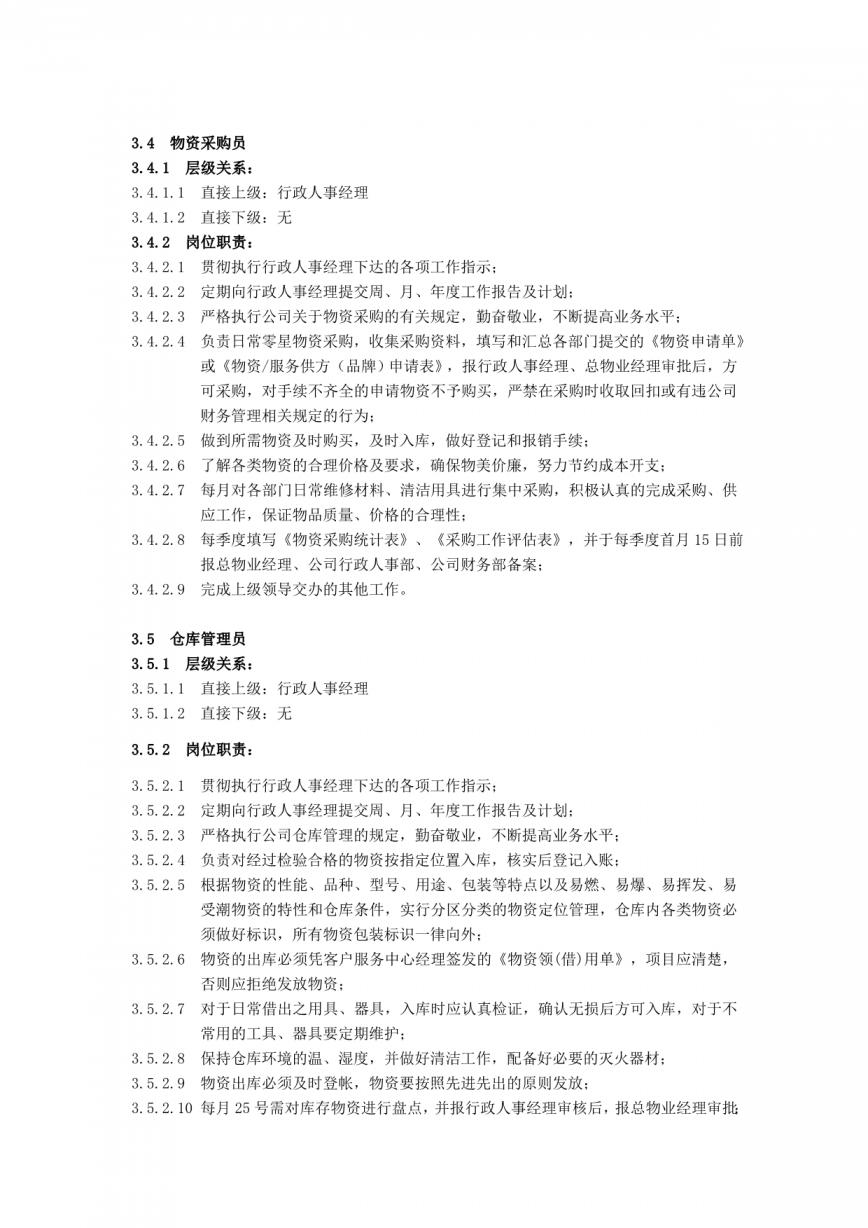 3.4 物资采购员
3.4.1 层级关系：
3.4.1.1 直接上级：行政人事经理
3.4.1.2 直接下级：无
3.4.2 岗位职责：
3.4.2.1 贯彻执行行政人事经理下达的各项工作指示；
3.4.2.2 定期向行政人事经理提交周、月、年度工作报告及计划；
3.4.2.3 严格执行公司关于物资采购的有关规定，勤奋敬业，不断提高业务水平；
3.4.2.4 负责日常零星物资采购，收集采购资料，填写和汇总各部门提交的《物资申请单》或《物资/服务供方（品牌）申请表》，报行政人事经理、总物业经理审批后，方可采购，对手续不齐全的申请物资不予购买，严禁在采购时收取回扣或有违公司财务管理相关规定的行为；
3.4.2.5 做到所需物资及时购买，及时入库，做好登记和报销手续；
3.4.2.6 了解各类物资的合理价格及要求，确保物美价廉，努力节约成本开支；
3.4.2.7 每月对各部门日常维修材料、清洁用具进行集中采购，积极认真的完成采购、供应工作，保证物品质量、价格的合理性；
3.4.2.8 每季度填写《物资采购统计表》、《采购工作评估表》，并于每季度首月15日前报总物业经理、公司行政人事部、公司财务部备案；
3.4.2.9 完成上级领导交办的其他工作。

3.5 仓库管理员
3.5.1 层级关系：
3.5.1.1 直接上级：行政人事经理
3.5.1.2 直接下级：无

3.5.2 岗位职责：

3.5.2.1 贯彻执行行政人事经理下达的各项工作指示；
3.5.2.2 定期向行政人事经理提交周、月、年度工作报告及计划；
3.5.2.3 严格执行公司仓库管理的规定，勤奋敬业，不断提高业务水平；
3.5.2.4 负责对经过检验合格的物资按指定位置入库，核实后登记入账；
3.5.2.5 根据物资的性能、品种、型号、用途、包装等特点以及易燃、易爆、易挥发、易受潮物资的特性和仓库条件，实行分区分类的物资定位管理，仓库内各类物资必须做好标识，所有物资包装标识一律向外；
3.5.2.6 物资的出库必须凭客户服务中心经理签发的《物资领(借)用单》，项目应清楚，否则应拒绝发放物资；
3.5.2.7 对于日常借出之用具、器具，入库时应认真检证，确认无损后方可入库，对于不常用的工具、器具要定期维护；
3.5.2.8 保持仓库环境的温、湿度，并做好清洁工作，配备好必要的灭火器材；
3.5.2.9 物资出库必须及时登帐，物资要按照先进先出的原则发放；
3.5.2.10 每月25号需对库存物资进行盘点，并报行政人事经理审核后，报总物业经理审批；